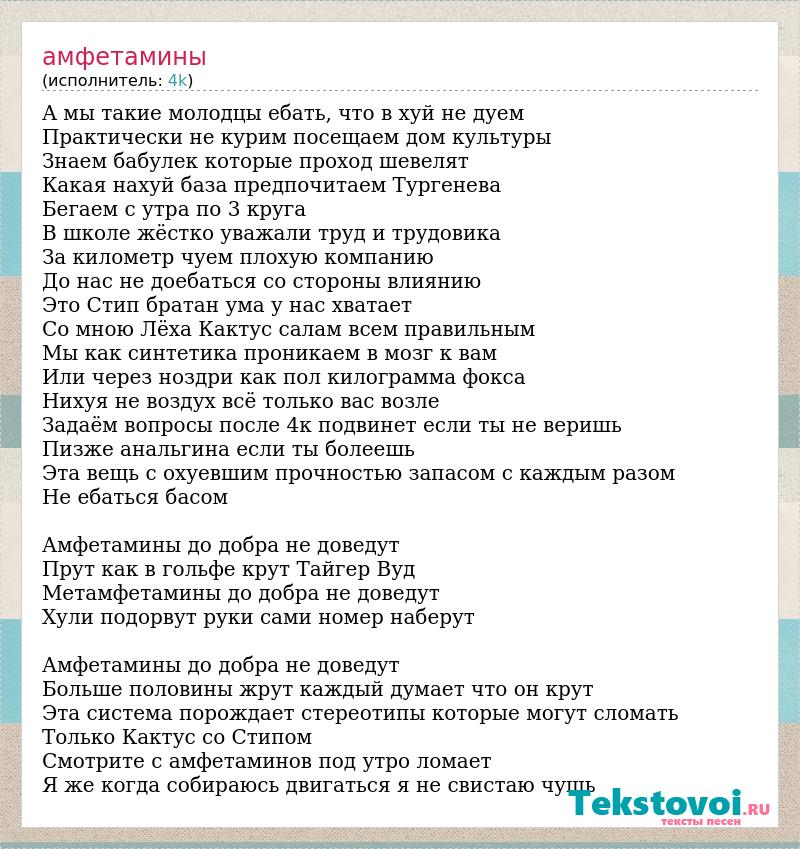 амфетамины
(исполнитель: 4k)

А мы такие молодцы ебать, что в хуй не дуем
Практически не курим посещаем дом культуры
Знаем бабулек которые проход шевелят
Какая нахуй база предпочитаем Тургенева
Бегаем с утра по 3 круга
В школе жёстко уважали труд и трудовика
За километр чуем плохую компанию
До нас не доебаться со стороны влиянию
Это Стип братан ума у нас хватает
Со мною Лёха Кактус салам всем правильным
Мы как синтетика проникаем в мозг к вам
Или через ноздри как пол килограмма фокса
Нихуя не воздух всё только вас возле
Задаём вопросы после 4к подвинет если ты не веришь
Пизже анальгина если ты болеешь
Эта вещь с охуевшим прочностью запасом с каждым разом
Не ебаться басом

Амфетамины до добра не доведут
Прут как в гольфе крут Тайгер Вуд
Метамфетамины до добра не доведут
Хули подорвут руки сами номер наберут

Амфетамины до добра не доведут
Больше половины жрут каждый думает что он крут
Эта система порождает стереотипы которые могут сломать
Только Кактус со Стипом
Смотрите с амфетаминов под утро ломает
Я же когда собираюсь двигаться я не свистаю чушь

Tekstovoi.RU
тексты песен